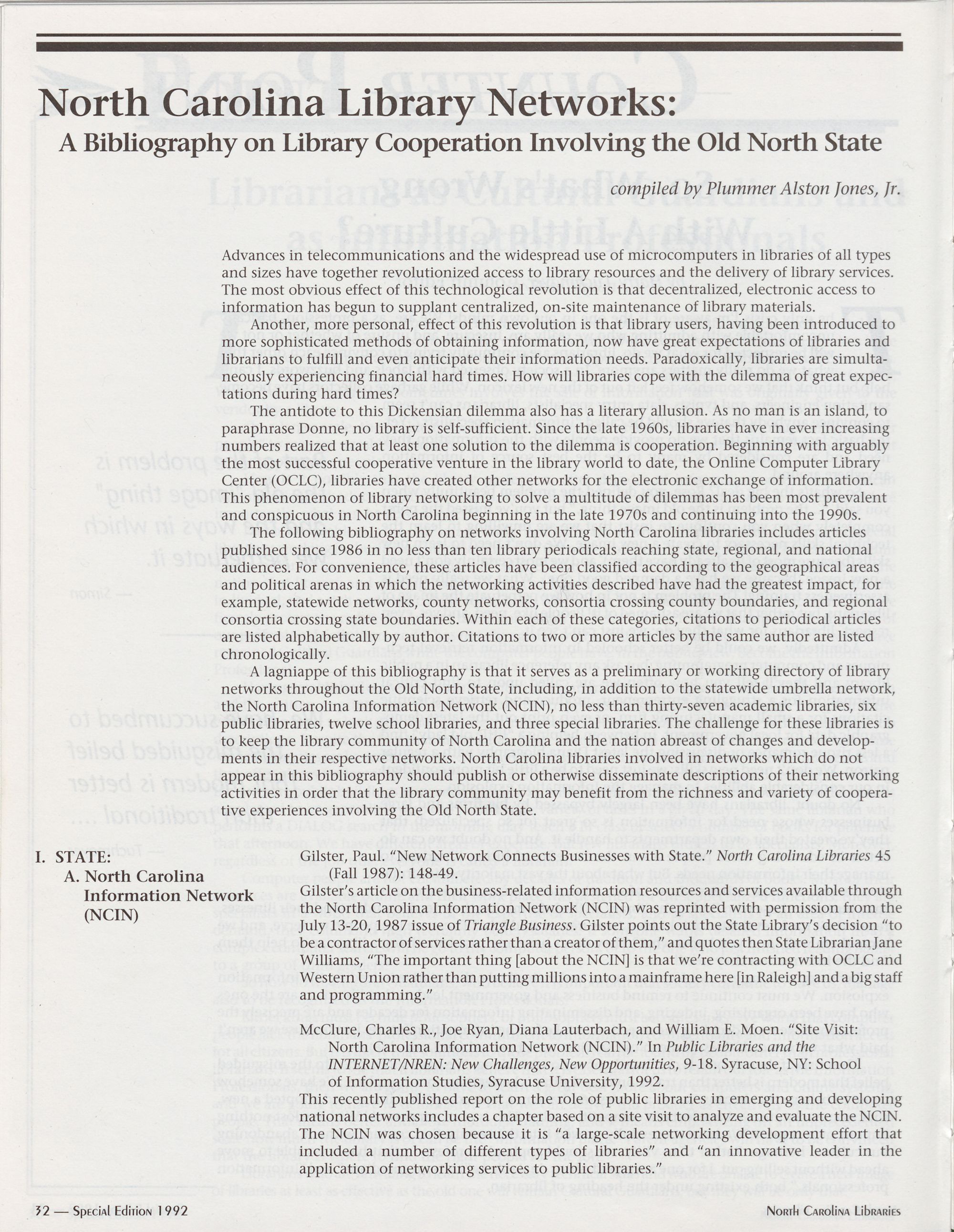 North Carolina Library Networks:

A Bibliography on Library Cooperation Involving the Old North State

compiled by Plummer Alston Jones, Jr.

Advances in telecommunications and the widespread use of microcomputers in libraries of all types and sizes have together revolutionized access to library resources and the delivery of library services. The most obvious effect of this technological revolution is that decentralized, electronic access to information has begun to supplant centralized, on-site maintenance of library materials.

Another, more personal, effect of this revolution is that library users, having been introduced to more sophisticated methods of obtaining information, now have great expectations of libraries and librarians to fulfill and even anticipate their information needs. Paradoxically, libraries are simultaneously experiencing financial hard times. How will libraries cope with the dilemma of great expectations during hard times?

The antidote to this Dickensian dilemma also has a literary allusion. As no man is an island, to paraphrase Donne, no library is self-sufficient. Since the late 1960s, libraries have in ever increasing numbers realized that at least one solution to the dilemma is cooperation. Beginning with arguably the most successful cooperative venture in the library world to date, the Online Computer Library Center (OCLC), libraries have created other networks for the electronic exchange of information. This phenomenon of library networking to solve a multitude of dilemmas has been most prevalent and conspicuous in North Carolina beginning in the late 1970s and continuing into the 1990s.

The following bibliography on networks involving North Carolina libraries includes articles published since 1986 in no less than ten library periodicals reaching state, regional, and national audiences. For convenience, these articles have been classified according to the geographical areas and political arenas in which the networking activities described have had the greatest impact, for example, statewide networks, county networks, consortia crossing county boundaries, and regional consortia crossing state boundaries. Within each of these categories, citations to periodical articles are listed alphabetically by author. Citations to two or more articles by the same author are listed chronologically.

A lagniappe of this bibliography is that it serves as a preliminary or working directory of library networks throughout the Old North State, including, in addition to the statewide umbrella network, the North Carolina Information Network (NCIN), no less than thirty-seven academic libraries, six public libraries, twelve school libraries, and three special libraries. The challenge for these libraries is to keep the library community of North Carolina and the nation abreast of changes and developments in their respective networks. North Carolina libraries involved in networks which do not appear in this bibliography should publish or otherwise disseminate descriptions of their networking activities in order that the library community may benefit from the richness and variety of cooperative experiences involving the Old North State.

I. STATE:
A. North Carolina Information Network (NCIN)

Gilster, Paul. "New Network Connects Businesses with State." North Carolina Libraries 45 (Fall 1987): 148-49.
Gilster's article on the business-related information resources and services available through the North Carolina Information Network (NCIN) was reprinted with permission from the July 13-20, 1987 issue of Triangle Business. Gilster points out the State Library's decision "to be a contractor of services rather than a creator of them," and quotes then State Librarian Jane Williams, "The important thing [about the NCIN] is that we're contracting with OCLC and Western Union rather than putting millions into a mainframe here [in Raleigh] and a big staff and programming."

McClure, Charles R., Joe Ryan, Diana Lauterbach, and William E. Moen. "Site Visit: North Carolina Information Network (NCIN)." In Public Libraries and the INTERNET/NREN: New Challenges, New Opportunities, 9-18. Syracuse, NY: School of Information Studies, Syracuse University, 1992.
This recently published report on the role of public libraries in emerging and developing national networks includes a chapter based on a site visit to analyze and evaluate the NCIN. The NCIN was chosen because it is "a large-scale networking development effort that included a number of different types of libraries" and "an innovative leader in the application of networking services to public libraries."

32 — Special Edition 1992

North Carolina Libraries